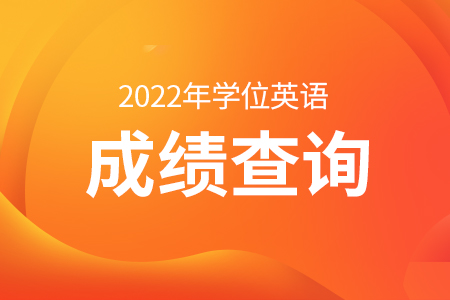 2022年学位英语

成绩查询